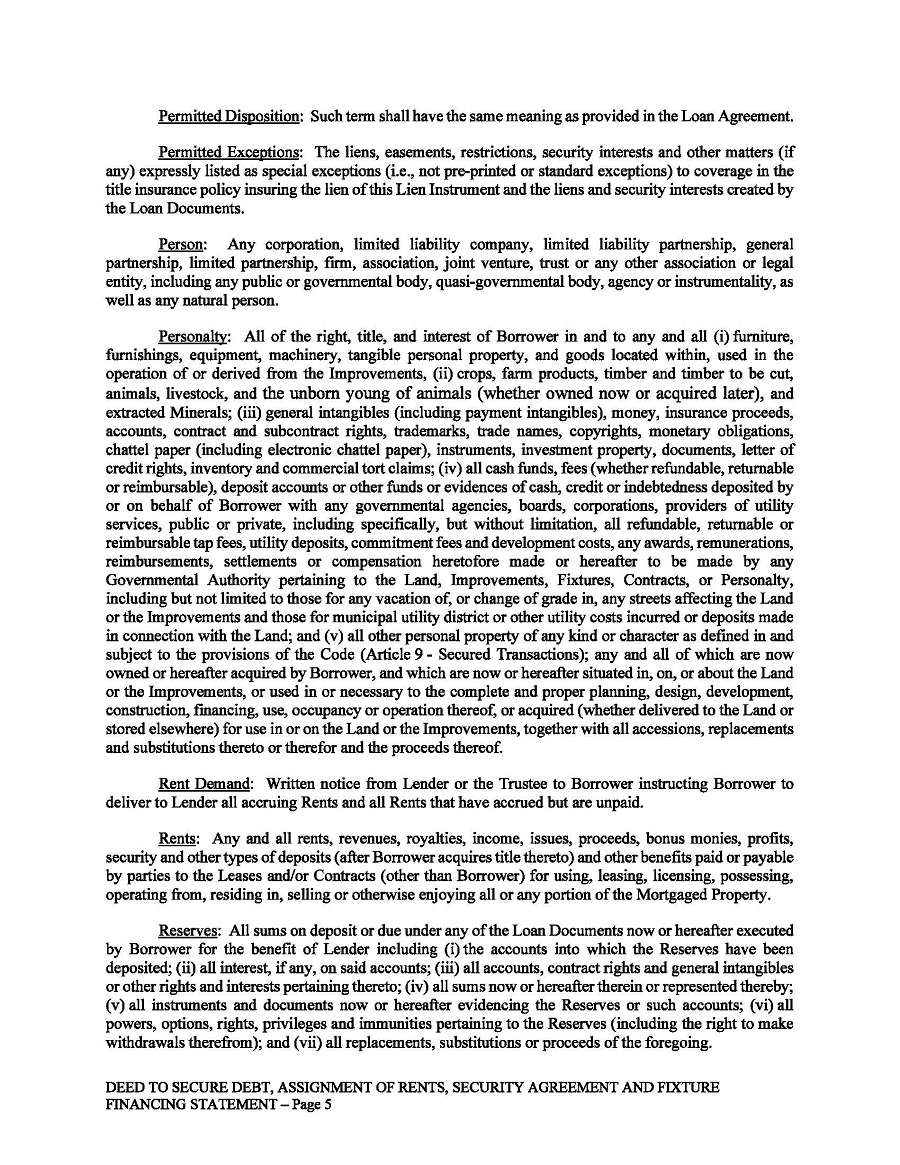 Permitted Disposition: Such term shall have the same meaning as provided in the Loan Agreement.

Permitted Exceptions: The liens, easements, restrictions, security interests and other matters (if any) expressly listed as special exceptions (i.e., not pre-printed or standard exceptions) to coverage in the title insurance policy insuring the lien of this Lien Instrument and the liens and security interests created by the Loan Documents.

Person: Any corporation, limited liability company, limited liability partnership, general partnership, limited partnership, firm, association, joint venture, trust or any other association or legal entity, including any public or governmental body, quasi-governmental body, agency or instrumentality, as well as any natural person.

Personalty: All of the right, title, and interest of Borrower in and to any and all (i) furniture, furnishings, equipment, machinery, tangible personal property, and goods located within, used in the operation of or derived from the Improvements, (ii) crops, farm products, timber and timber to be cut, animals, livestock, and the unborn young of animals (whether owned now or acquired later), and extracted Minerals; (iii) general intangibles (including payment intangibles), money, insurance proceeds, accounts, contract and subcontract rights, trademarks, trade names, copyrights, monetary obligations, chattel paper (including electronic chattel paper), instruments, investment property, documents, letter of credit rights, inventory and commercial tort claims; (iv) all cash funds, fees (whether refundable, returnable or reimbursable), deposit accounts or other funds or evidences of cash, credit or indebtedness deposited by or on behalf of Borrower with any governmental agencies, boards, corporations, providers of utility services, public or private, including specifically, but without limitation, all refundable, returnable or reimbursable tap fees, utility deposits, commitment fees and development costs, any awards, remunerations, reimbursements, settlements or compensation heretofore made or hereafter to be made by any Governmental Authority pertaining to the Land, Improvements, Fixtures, Contracts, or Personalty, including but not limited to those for any vacation of, or change of grade in, any streets affecting the Land or the Improvements and those for municipal utility district or other utility costs incurred or deposits made in connection with the Land; and (v) all other personal property of any kind or character as defined in and subject to the provisions of the Code (Article 9 - Secured Transactions); any and all of which are now owned or hereafter acquired by Borrower, and which are now or hereafter situated in, on, or about the Land or the Improvements, or used in or necessary to the complete and proper planning, design, development, construction, financing, use, occupancy or operation thereof, or acquired (whether delivered to the Land or stored elsewhere) for use in or on the Land or the Improvements, together with all accessions, replacements and substitutions thereto or therefor and the proceeds thereof.

Rent Demand: Written notice from Lender or the Trustee to Borrower instructing Borrower to deliver to Lender all accruing Rents and all Rents that have accrued but are unpaid.

Rents: Any and all rents, revenues, royalties, income, issues, proceeds, bonus monies, profits, security and other types of deposits (after Borrower acquires title thereto) and other benefits paid or payable by parties to the Leases and/or Contracts (other than Borrower) for using, leasing, licensing, possessing, operating from, residing in, selling or otherwise enjoying all or any portion of the Mortgaged Property.

Reserves: All sums on deposit or due under any of the Loan Documents now or hereafter executed by Borrower for the benefit of Lender including (i) the accounts into which the Reserves have been deposited; (ii) all interest, if any, on said accounts; (iii) all accounts, contract rights and general intangibles or other rights and interests pertaining thereto; (iv) all sums now or hereafter therein or represented thereby; (v) all instruments and documents now or hereafter evidencing the Reserves or such accounts; (vi) all powers, options, rights, privileges and immunities pertaining to the Reserves (including the right to make withdrawals therefrom); and (vii) all replacements, substitutions or proceeds of the foregoing.

DEED TO SECURE DEBT, ASSIGNMENT OF RENTS, SECURITY AGREEMENT AND FIXTURE FINANCING STATEMENT – Page 5